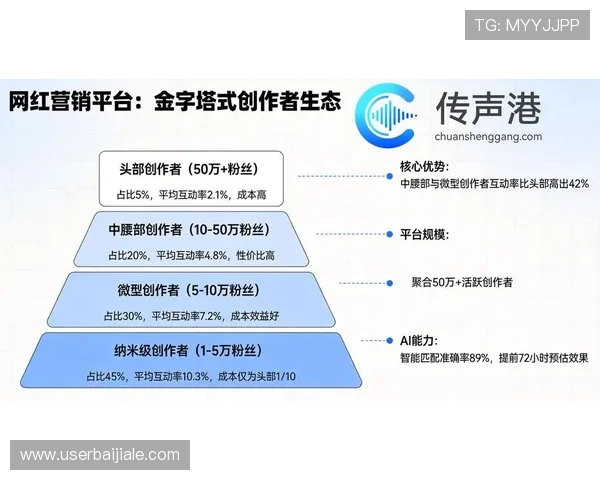 TG: MYYJJPP

网红营销平台：金字塔式创作者生态

传声港
chuanshenggang.com

头部创作者（50万+粉丝）
占比5%，平均互动率2.1%，成本高

中腰部创作者（10-50万粉丝）
占比20%，平均互动率4.8%，性价比高

微型创作者（5-10万粉丝）
占比30%，平均互动率7.2%，成本效益好

纳米级创作者（1-5万粉丝）
占比45%，平均互动率10.3%，成本仅为头部1/10

核心优势：
中腰部与微型创作者互动率比头部高出42%

平台规模：

聚合50万+活跃创作者

AI能力：
智能匹配准确率89%，提前72小时预估效果

www.userbaijiale.com